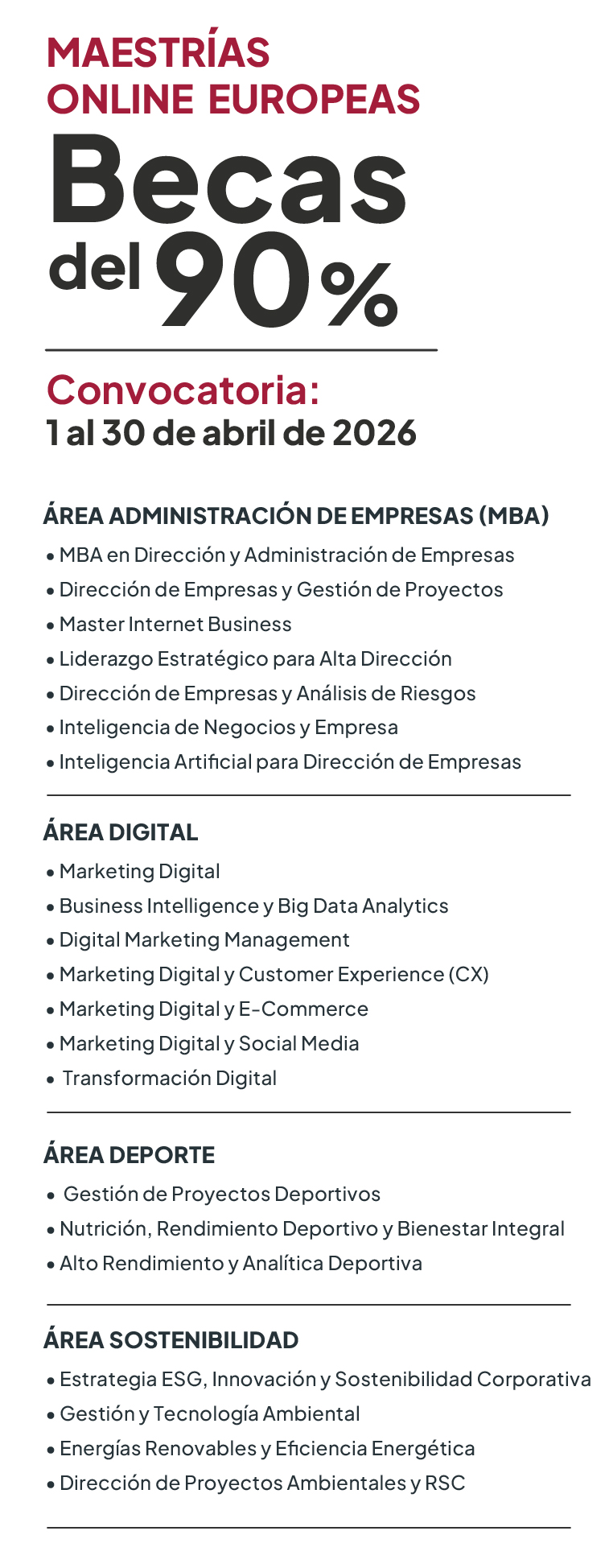 MAESTRÍAS
ONLINE EUROPEAS

Becas
del 90%

Convocatoria:
1 al 30 de abril de 2026

ÁREA ADMINISTRACIÓN DE EMPRESAS (MBA)
• MBA en Dirección y Administración de Empresas
• Dirección de Empresas y Gestión de Proyectos
• Master Internet Business
• Liderazgo Estratégico para Alta Dirección
• Dirección de Empresas y Análisis de Riesgos
• Inteligencia de Negocios y Empresa
• Inteligencia Artificial para Dirección de Empresas

ÁREA DIGITAL
• Marketing Digital
• Business Intelligence y Big Data Analytics
• Digital Marketing Management
• Marketing Digital y Customer Experience (CX)
• Marketing Digital y E-Commerce
• Marketing Digital y Social Media
• Transformación Digital

ÁREA DEPORTE
• Gestión de Proyectos Deportivos
• Nutrición, Rendimiento Deportivo y Bienestar Integral
• Alto Rendimiento y Analítica Deportiva

ÁREA SOSTENIBILIDAD
• Estrategia ESG, Innovación y Sostenibilidad Corporativa
• Gestión y Tecnología Ambiental
• Energías Renovables y Eficiencia Energética
• Dirección de Proyectos Ambientales y RSC